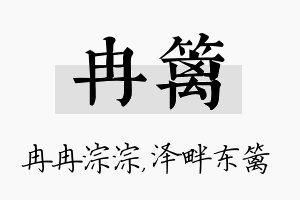 冉篱

冉冉淙淙，泽畔东篱